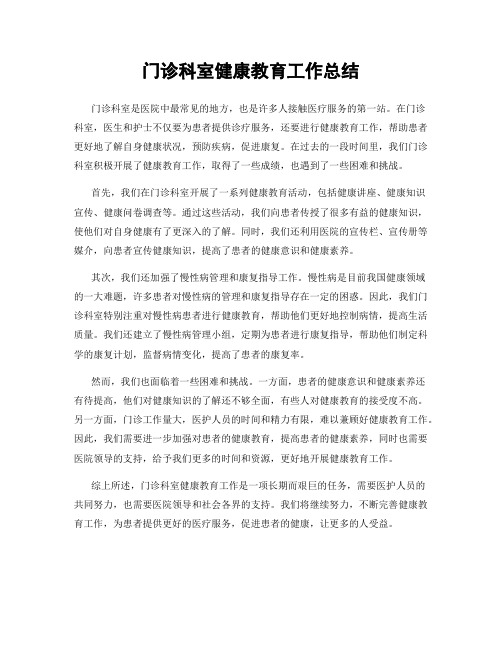 门诊科室健康教育工作总结

门诊科室是医院中最常见的地方，也是许多人接触医疗服务的第一站。在门诊科室，医生和护士不仅要为患者提供诊疗服务，还要进行健康教育工作，帮助患者更好地了解自身健康状况，预防疾病，促进康复。在过去的一段时间里，我们门诊科室积极开展了健康教育工作，取得了一些成绩，也遇到了一些困难和挑战。

首先，我们在门诊科室开展了一系列健康教育活动，包括健康讲座、健康知识宣传、健康问卷调查等。通过这些活动，我们向患者传授了很多有益的健康知识，使他们对自身健康有了更深入的了解。同时，我们还利用医院的宣传栏、宣传册等媒介，向患者宣传健康知识，提高了患者的健康意识和健康素养。

其次，我们还加强了慢性病管理和康复指导工作。慢性病是目前我国健康领域的一大难题，许多患者对慢性病的管理和康复指导存在一定的困惑。因此，我们门诊科室特别注重对慢性病患者进行健康教育，帮助他们更好地控制病情，提高生活质量。我们还建立了慢性病管理小组，定期为患者进行康复指导，帮助他们制定科学的康复计划，监督病情变化，提高了患者的康复率。

然而，我们也面临着一些困难和挑战。一方面，患者的健康意识和健康素养还有待提高，他们对健康知识的了解还不够全面，有些人对健康教育的接受度不高。另一方面，门诊工作量大，医护人员的时间和精力有限，难以兼顾好健康教育工作。因此，我们需要进一步加强对患者的健康教育，提高患者的健康素养，同时也需要医院领导的支持，给予我们更多的时间和资源，更好地开展健康教育工作。

综上所述，门诊科室健康教育工作是一项长期而艰巨的任务，需要医护人员的共同努力，也需要医院领导和社会各界的支持。我们将继续努力，不断完善健康教育工作，为患者提供更好的医疗服务，促进患者的健康，让更多的人受益。